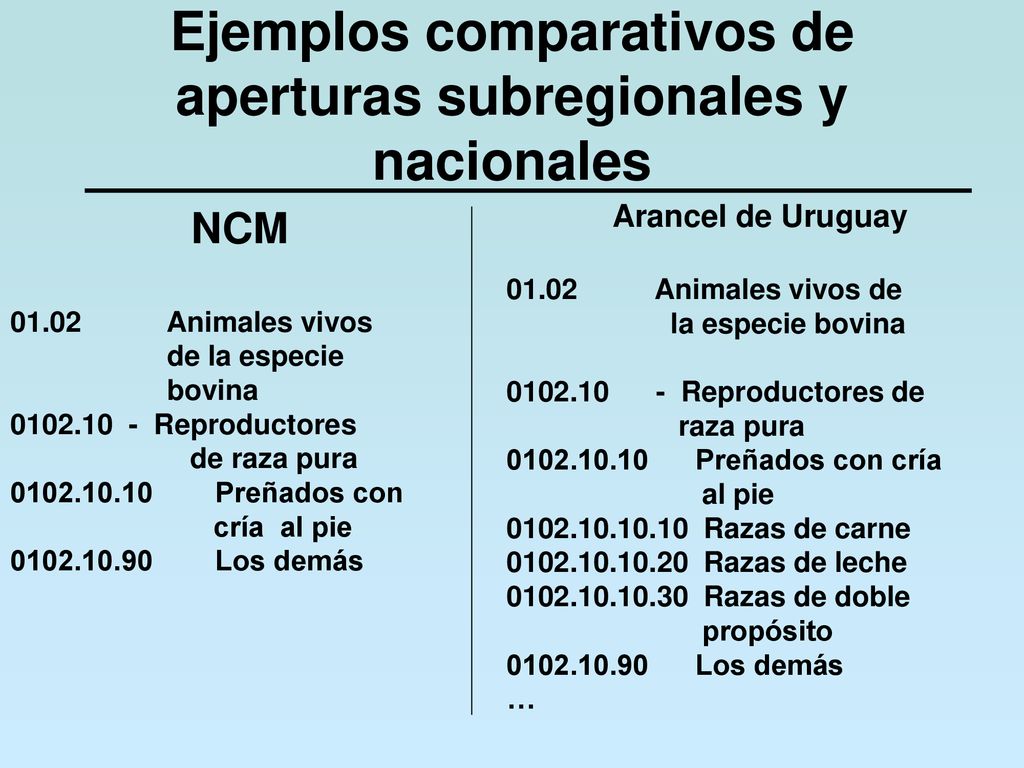 Ejemplos comparativos de aperturas subregionales y nacionales

NCM

01.02 Animales vivos de la especie bovina
0102.10 - Reproductores de raza pura
0102.10.10 Preñados con cría al pie
0102.10.90 Los demás

Arancel de Uruguay

01.02 Animales vivos de la especie bovina

0102.10 - Reproductores de raza pura
0102.10.10 Preñados con cría al pie
0102.10.10.10 Razas de carne
0102.10.10.20 Razas de leche
0102.10.10.30 Razas de doble propósito
0102.10.90 Los demás
…